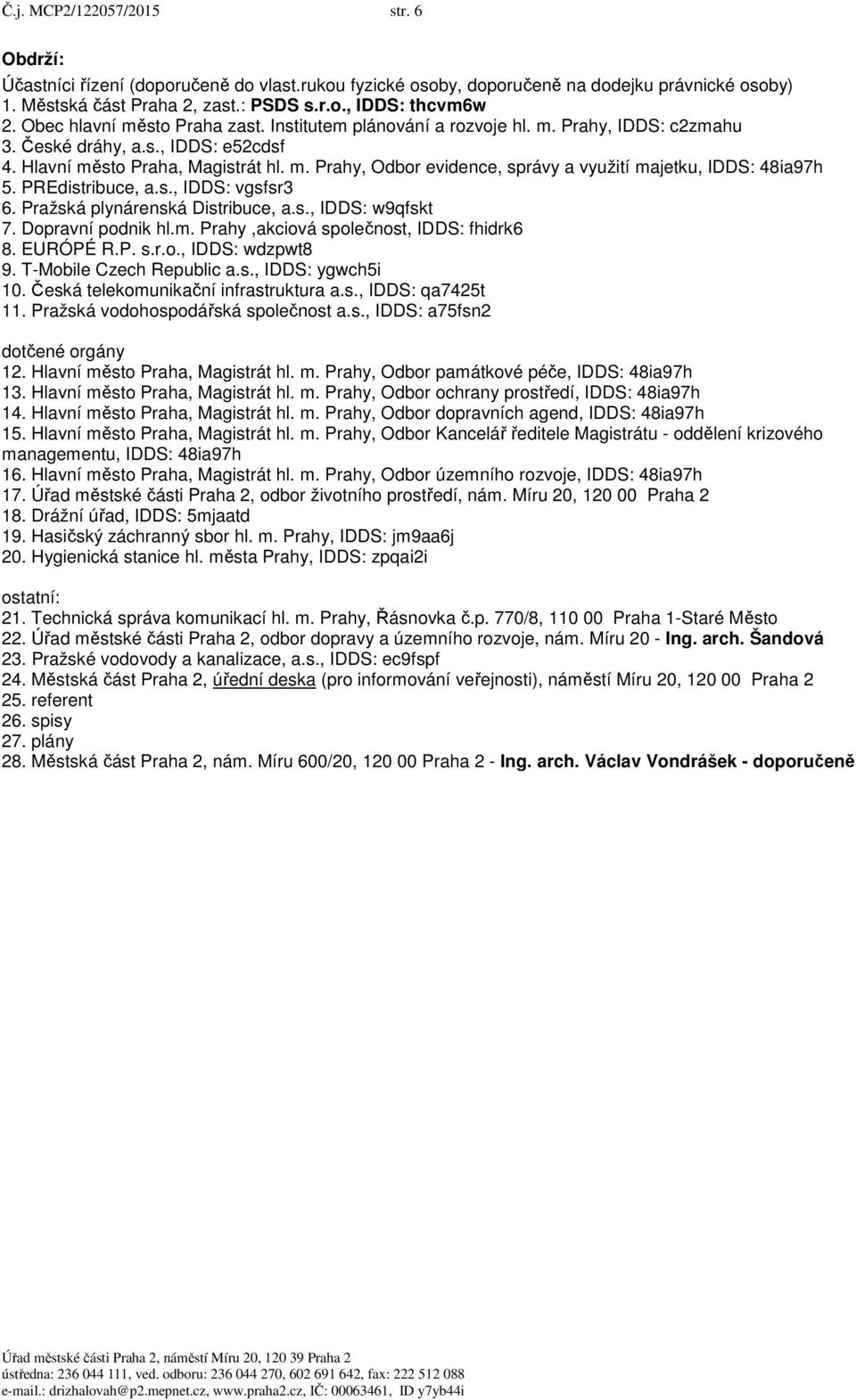 Č.j. MCP2/122057/2015 str. 6

Obdrží:
Účastníci řízení (doporučeně do vlast.rukou fyzické osoby, doporučeně na dodejku právnické osoby)
1. Městská část Praha 2, zast.: PSDS s.r.o., IDDS: thcvm6w
2. Obec hlavní město Praha zast. Institutem plánování a rozvoje hl. m. Prahy, IDDS: c2zmahu
3. České dráhy, a.s., IDDS: e52cdsf
4. Hlavní město Praha, Magistrát hl. m. Prahy, Odbor evidence, správy a využití majetku, IDDS: 48ia97h
5. PREdistribuce, a.s., IDDS: vgsfsr3
6. Pražská plynárenská Distribuce, a.s., IDDS: w9qfskt
7. Dopravní podnik hl.m. Prahy ,akciová společnost, IDDS: fhidrk6
8. EURÓPÉ R.P. s.r.o., IDDS: wdzpwt8
9. T-Mobile Czech Republic a.s., IDDS: ygwch5i
10. Česká telekomunikační infrastruktura a.s., IDDS: qa7425t
11. Pražská vodohospodářská společnost a.s., IDDS: a75fsn2

dotčené orgány
12. Hlavní město Praha, Magistrát hl. m. Prahy, Odbor památkové péče, IDDS: 48ia97h
13. Hlavní město Praha, Magistrát hl. m. Prahy, Odbor ochrany prostředí, IDDS: 48ia97h
14. Hlavní město Praha, Magistrát hl. m. Prahy, Odbor dopravních agend, IDDS: 48ia97h
15. Hlavní město Praha, Magistrát hl. m. Prahy, Odbor Kancelář ředitele Magistrátu - oddělení krizového managementu, IDDS: 48ia97h
16. Hlavní město Praha, Magistrát hl. m. Prahy, Odbor územního rozvoje, IDDS: 48ia97h
17. Úřad městské části Praha 2, odbor životního prostředí, nám. Míru 20, 120 00 Praha 2
18. Drážní úřad, IDDS: 5mjaatd
19. Hasičský záchranný sbor hl. m. Prahy, IDDS: jm9aa6j
20. Hygienická stanice hl. města Prahy, IDDS: zpqai2i

ostatní:
21. Technická správa komunikací hl. m. Prahy, Řásnovka č.p. 770/8, 110 00 Praha 1-Staré Město
22. Úřad městské části Praha 2, odbor dopravy a územního rozvoje, nám. Míru 20 - Ing. arch. Šandová
23. Pražské vodovody a kanalizace, a.s., IDDS: ec9fspf
24. Městská část Praha 2, úřední deska (pro informování veřejnosti), náměstí Míru 20, 120 00 Praha 2
25. referent
26. spisy
27. plány
28. Městská část Praha 2, nám. Míru 600/20, 120 00 Praha 2 - Ing. arch. Václav Vondrášek - doporučeně

Úřad městské části Praha 2, náměstí Míru 20, 120 39 Praha 2
ústředna: 236 044 111, ved. odboru: 236 044 270, 602 691 642, fax: 222 512 088
e-mail.: drizhalovah@p2.mepnet.cz, www.praha2.cz, IČ: 00063461, ID y7yb44i